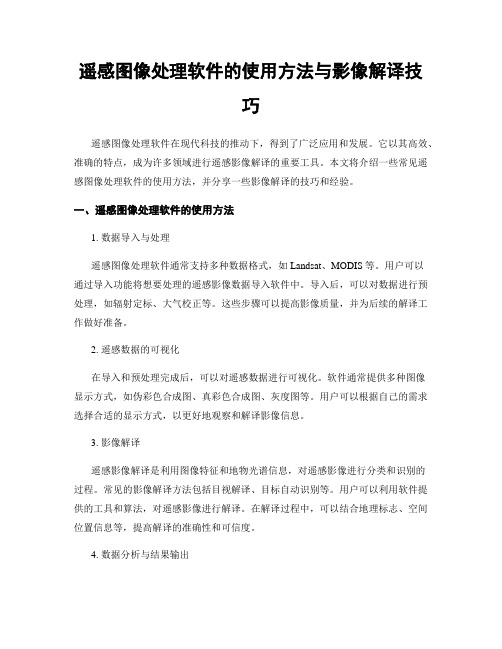 遥感图像处理软件的使用方法与影像解译技巧

遥感图像处理软件在现代科技的推动下，得到了广泛应用和发展。它以其高效、准确的特点，成为许多领域进行遥感影像解译的重要工具。本文将介绍一些常见遥感图像处理软件的使用方法，并分享一些影像解译的技巧和经验。

一、遥感图像处理软件的使用方法

1. 数据导入与处理

遥感图像处理软件通常支持多种数据格式，如 Landsat、MODIS 等。用户可以通过导入功能将想要处理的遥感影像数据导入软件中。导入后，可以对数据进行预处理，如辐射定标、大气校正等。这些步骤可以提高影像质量，并为后续的解译工作做好准备。

2. 遥感数据的可视化

在导入和预处理完成后，可以对遥感数据进行可视化。软件通常提供多种图像显示方式，如伪彩色合成图、真彩色合成图、灰度图等。用户可以根据自己的需求选择合适的显示方式，以更好地观察和解译影像信息。

3. 影像解译

遥感影像解译是利用图像特征和地物光谱信息，对遥感影像进行分类和识别的过程。常见的影像解译方法包括目视解译、目标自动识别等。用户可以利用软件提供的工具和算法，对遥感影像进行解译。在解译过程中，可以结合地理标志、空间位置信息等，提高解译的准确性和可信度。

4. 数据分析与结果输出